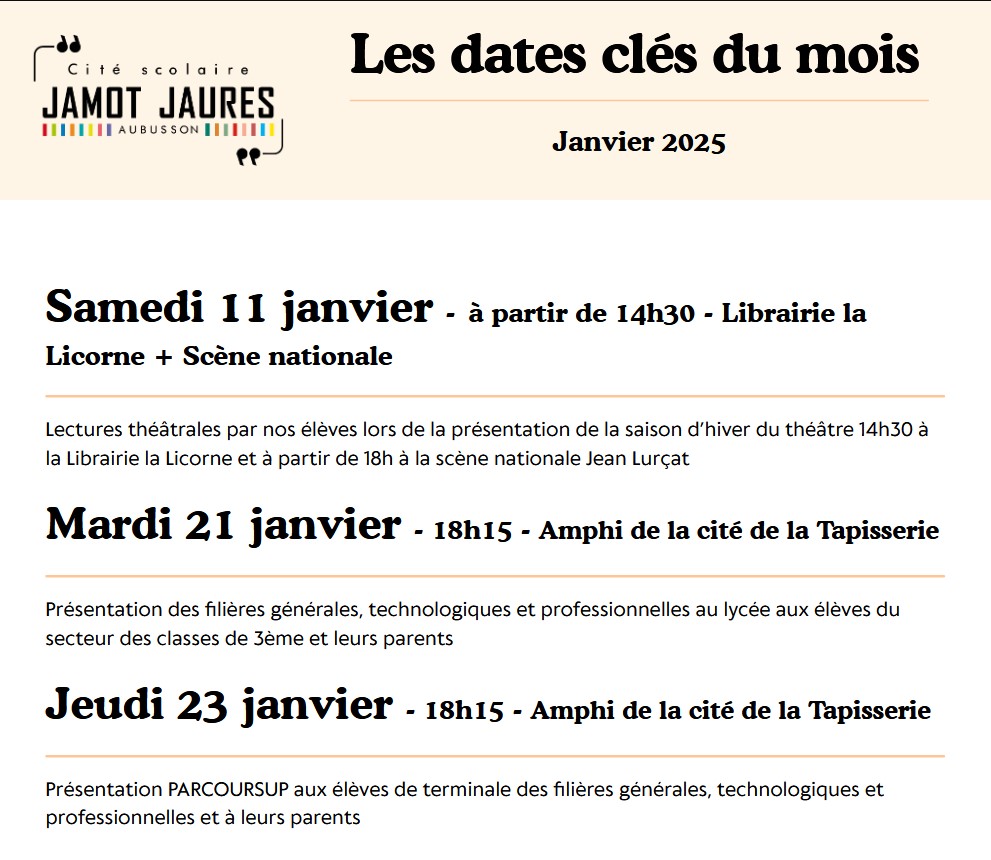 Cité scolaire
JAMOT JAURES
AUBUSSON

Les dates clés du mois

Janvier 2025

Samedi 11 janvier - à partir de 14h30 - Librairie la Licorne + Scène nationale

Lectures théâtrales par nos élèves lors de la présentation de la saison d'hiver du théâtre 14h30 à la Librairie la Licorne et à partir de 18h à la scène nationale Jean Lurçat

Mardi 21 janvier - 18h15 - Amphi de la cité de la Tapisserie

Présentation des filières générales, technologiques et professionnelles au lycée aux élèves du secteur des classes de 3ème et leurs parents

Jeudi 23 janvier - 18h15 - Amphi de la cité de la Tapisserie

Présentation PARCOURSUP aux élèves de terminale des filières générales, technologiques et professionnelles et à leurs parents